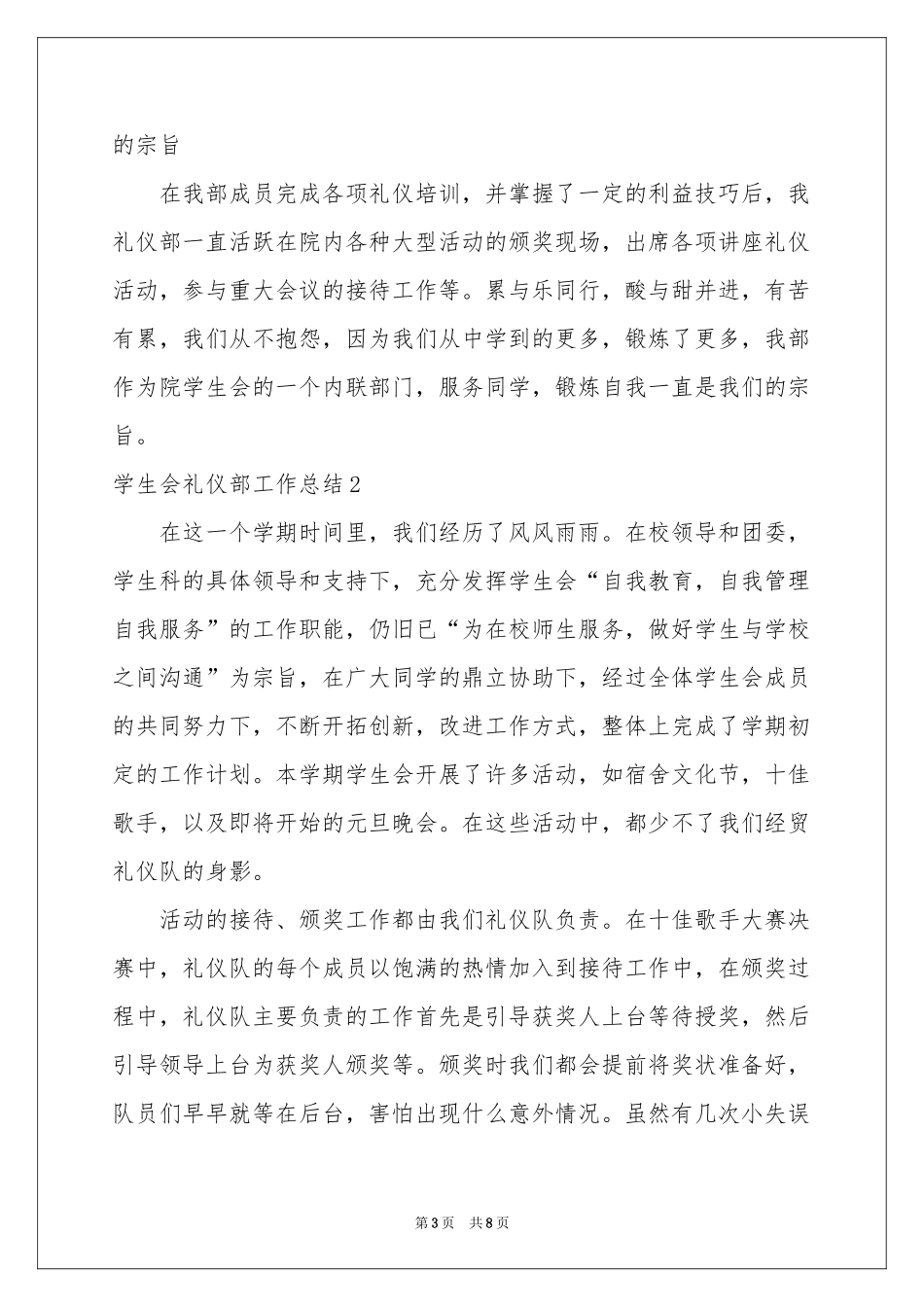 的宗旨

在我部成员完成各项礼仪培训，并掌握了一定的利益技巧后，我礼仪部一直活跃在院内各种大型活动的颁奖现场，出席各项讲座礼仪活动，参与重大会议的接待工作等。累与乐同行，酸与甜并进，有苦有累，我们从不抱怨，因为我们从中学到的更多，锻炼了更多，我部作为院学生会的一个内联部门，服务同学，锻炼自我一直是我们的宗旨。

学生会礼仪部工作总结2

在这一个学期时间里，我们经历了风风雨雨。在校领导和团委，学生科的具体领导和支持下，充分发挥学生会“自我教育，自我管理自我服务”的工作职能，仍旧已“为在校师生服务，做好学生与学校之间沟通”为宗旨，在广大同学的鼎立协助下，经过全体学生会成员的共同努力下，不断开拓创新，改进工作方式，整体上完成了学期初定的工作计划。本学期学生会开展了许多活动，如宿舍文化节，十佳歌手，以及即将开始的元旦晚会。在这些活动中，都少不了我们经贸礼仪队的身影。

活动的接待、颁奖工作都由我们礼仪队负责。在十佳歌手大赛决赛中，礼仪队的每个成员以饱满的热情加入到接待工作中，在颁奖过程中，礼仪队主要负责的工作首先是引导获奖人上台等待授奖，然后引导领导上台为获奖人颁奖等。颁奖时我们都会提前将奖状准备好，队员们早早就等在后台，害怕出现什么意外情况。虽然有几次小失误

第3页 共8页